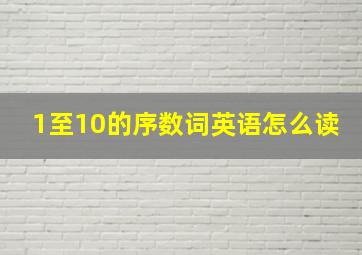 1至10的序数词英语怎么读